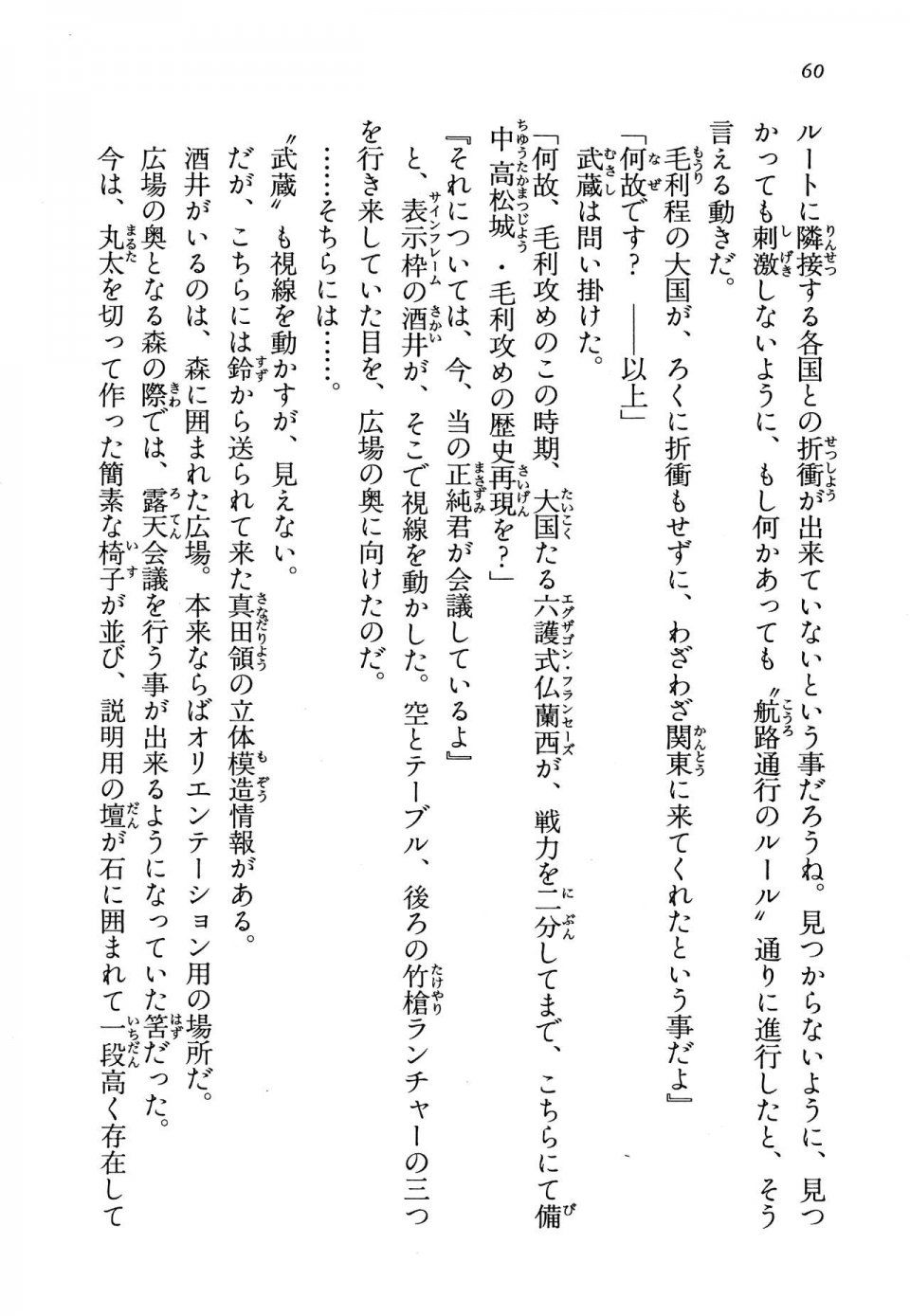 60

ルートに隣接する各国との折衝が出来ていないという事だろうね。見つからないように、見つかっても刺激しないように、もし何かあっても〝航路通行のルール〟通りに進行したと、そう言える動きだ。

毛利程の大国が、ろくに折衝もせずに、わざわざ関東に来てくれたという事だよ』

「何故です？　――以上」

武蔵は問い掛けた。

「何故、毛利攻めのこの時期、大国たる六護式仏蘭西が、戦力を二分してまで、こちらにて備中高松城・毛利攻めの歴史再現を？」

『それについては、今、当の正純君が会議しているよ』

と、表示枠の酒井が、そこで視線を動かした。空とテーブル、後ろの竹槍ランチャーの三つを行き来していた目を、広場の奥に向けたのだ。

……そちらには……。

〝武蔵〟も視線を動かすが、見えない。

だが、こちらには鈴から送られて来た真田領の立体模造情報がある。

酒井がいるのは、森に囲まれた広場。本来ならばオリエンテーション用の場所だ。

広場の奥となる森の際では、露天会議を行う事が出来るようになっていた筈だった。

今は、丸太を切って作った簡素な椅子が並び、説明用の壇が石に囲まれて一段高く存在して